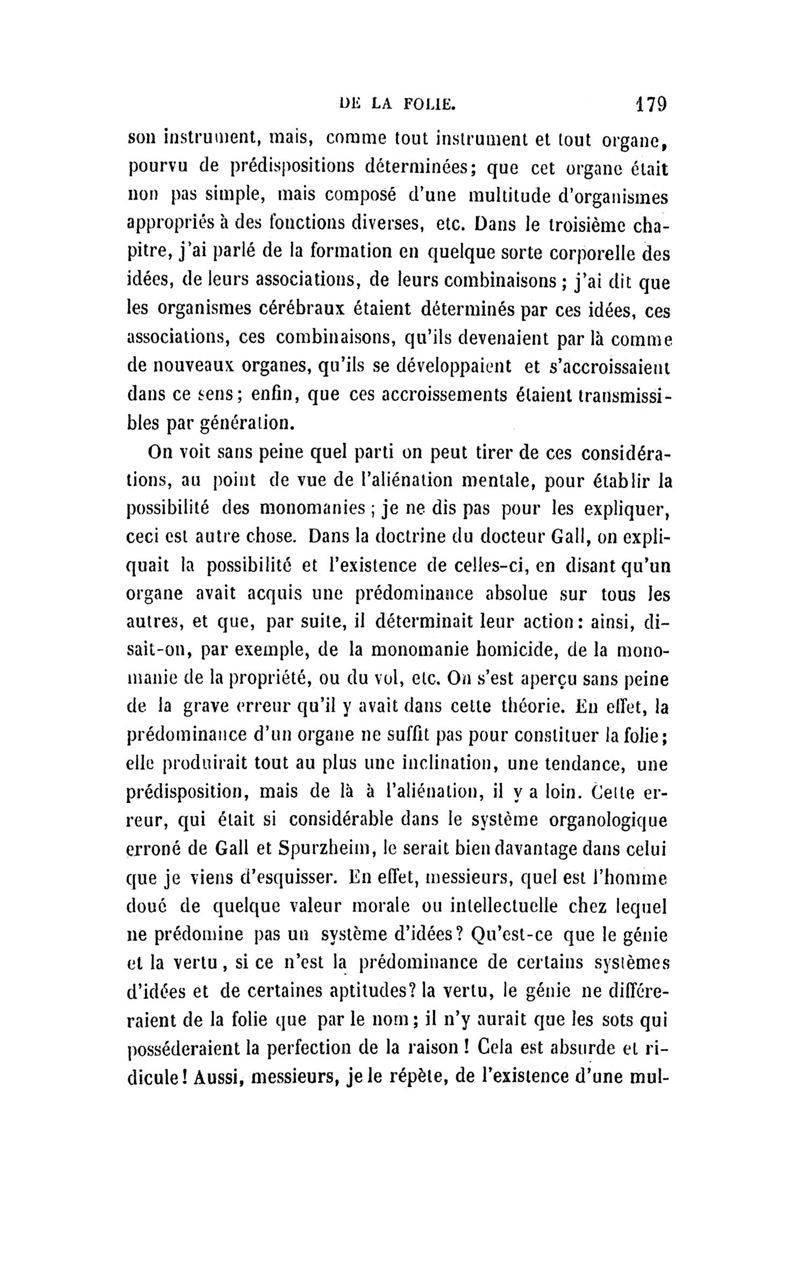 DE LA FOLIE. 179

son instrument, mais, comme tout instrument et tout organe, pourvu de prédispositions déterminées; que cet organe était non pas simple, mais composé d'une multitude d'organismes appropriés à des fonctions diverses, etc. Dans le troisième chapitre, j'ai parlé de la formation en quelque sorte corporelle des idées, de leurs associations, de leurs combinaisons; j'ai dit que les organismes cérébraux étaient déterminés par ces idées, ces associations, ces combinaisons, qu'ils devenaient par là comme de nouveaux organes, qu'ils se développaient et s'accroissaient dans ce sens; enfin, que ces accroissements étaient transmissibles par génération.

On voit sans peine quel parti on peut tirer de ces considérations, au point de vue de l'aliénation mentale, pour établir la possibilité des monomanies; je ne dis pas pour les expliquer, ceci est autre chose. Dans la doctrine du docteur Gall, on expliquait la possibilité et l'existence de celles-ci, en disant qu'un organe avait acquis une prédominance absolue sur tous les autres, et que, par suite, il déterminait leur action: ainsi, disait-on, par exemple, de la monomanie homicide, de la monomanie de la propriété, ou du vol, etc. On s'est aperçu sans peine de la grave erreur qu'il y avait dans cette théorie. En effet, la prédominance d'un organe ne suffit pas pour constituer la folie; elle produirait tout au plus une inclination, une tendance, une prédisposition, mais de là à l'aliénation, il y a loin. Cette erreur, qui était si considérable dans le système organologique erroné de Gall et Spurzheim, le serait bien davantage dans celui que je viens d'esquisser. En effet, messieurs, quel est l'homme doué de quelque valeur morale ou intellectuelle chez lequel ne prédomine pas un système d'idées? Qu'est-ce que le génie et la vertu, si ce n'est la prédominance de certains systèmes d'idées et de certaines aptitudes? la vertu, le génie ne différeraient de la folie que par le nom; il n'y aurait que les sots qui posséderaient la perfection de la raison! Cela est absurde et ridicule! Aussi, messieurs, je le répète, de l'existence d'une mul-